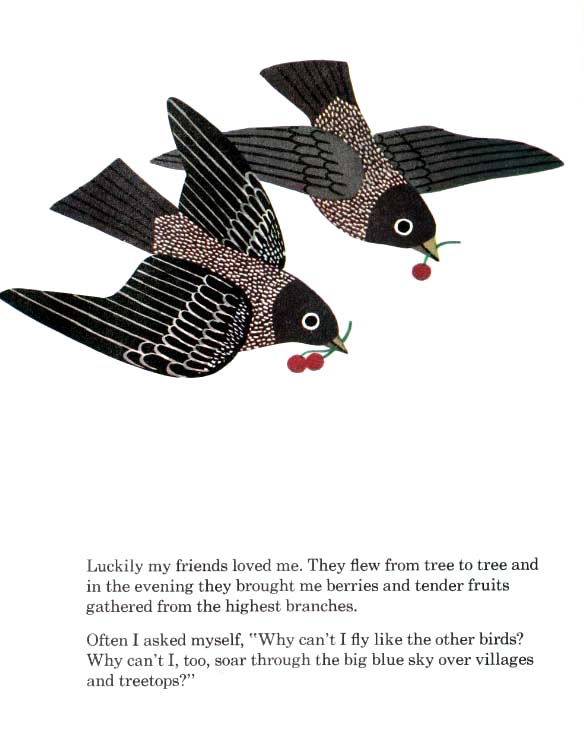 Luckily my friends loved me. They flew from tree to tree and in the evening they brought me berries and tender fruits gathered from the highest branches.

Often I asked myself, "Why can't I fly like the other birds? Why can't I, too, soar through the big blue sky over villages and treetops?"